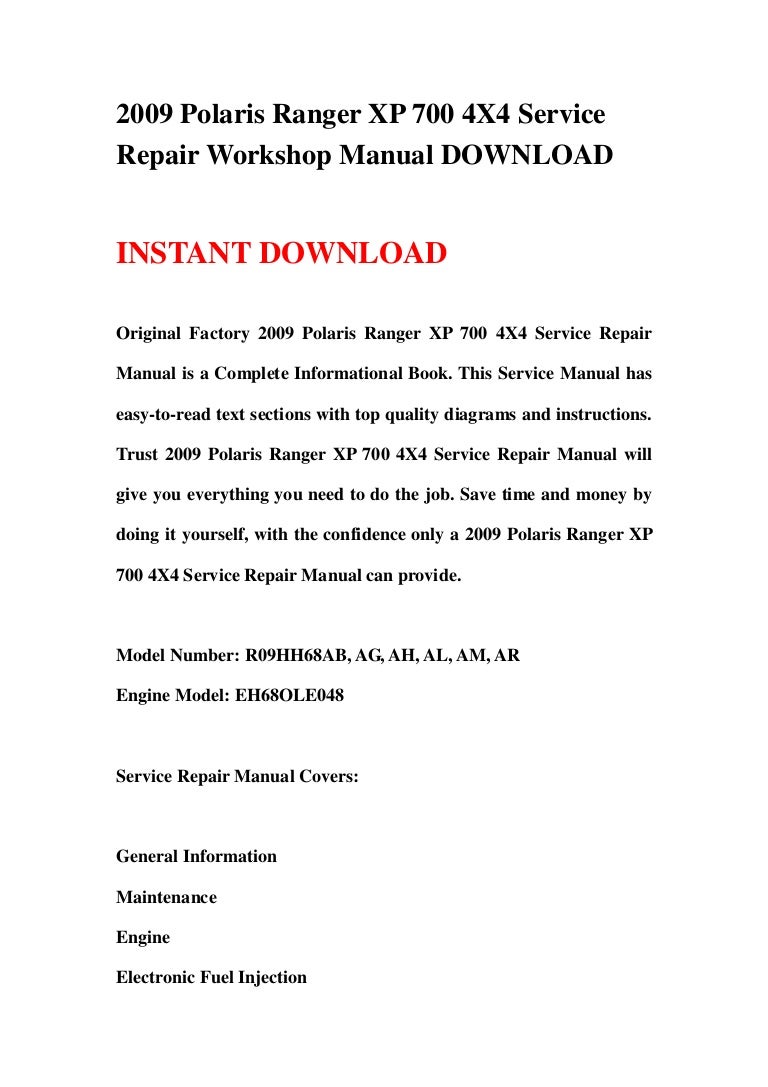 2009 Polaris Ranger XP 700 4X4 Service Repair Workshop Manual DOWNLOAD

INSTANT DOWNLOAD

Original Factory 2009 Polaris Ranger XP 700 4X4 Service Repair Manual is a Complete Informational Book. This Service Manual has easy-to-read text sections with top quality diagrams and instructions. Trust 2009 Polaris Ranger XP 700 4X4 Service Repair Manual will give you everything you need to do the job. Save time and money by doing it yourself, with the confidence only a 2009 Polaris Ranger XP 700 4X4 Service Repair Manual can provide.

Model Number: R09HH68AB, AG, AH, AL, AM, AR

Engine Model: EH68OLE048

Service Repair Manual Covers:

General Information

Maintenance

Engine

Electronic Fuel Injection